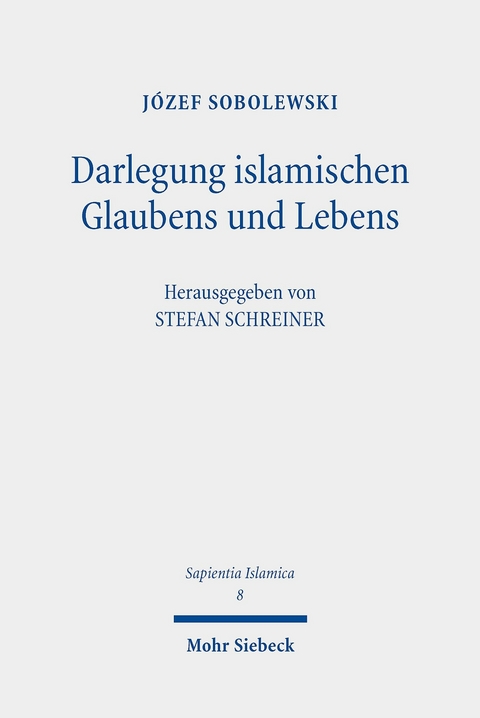 JÓZEF SOBOLEWSKI

Darlegung islamischen Glaubens und Lebens

Herausgegeben von STEFAN SCHREINER

Sapientia Islamica
8

Mohr Siebeck